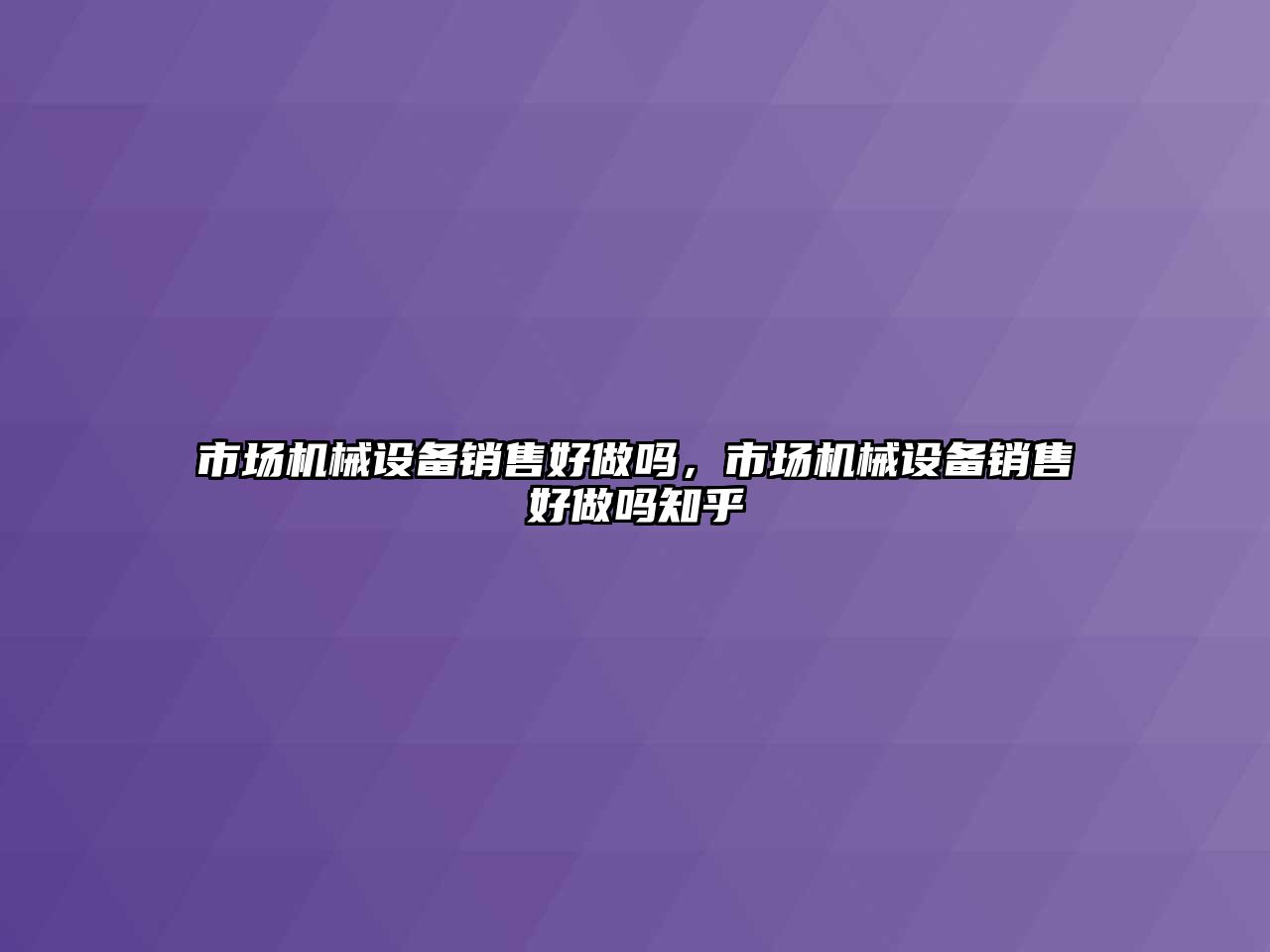 市场机械设备销售好做吗，市场机械设备销售好做吗知乎